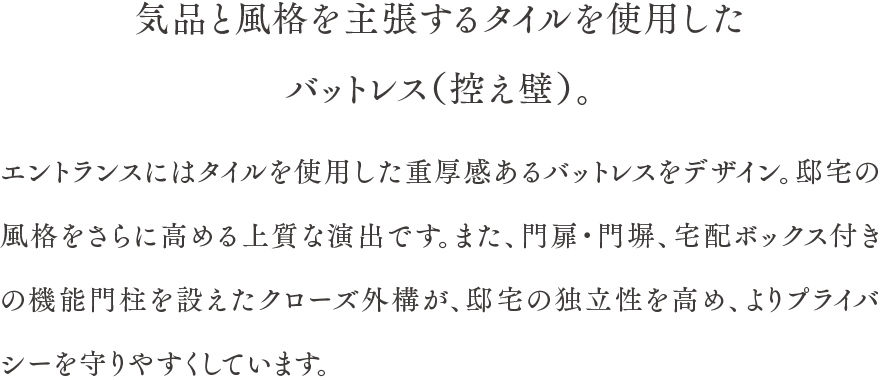 気品と風格を主張するタイルを使用した
バットレス（控え壁）。

エントランスにはタイルを使用した重厚感あるバットレスをデザイン。邸宅の風格をさらに高める上質な演出です。また、門扉・門塀、宅配ボックス付きの機能門柱を設えたクローズ外構が、邸宅の独立性を高め、よりプライバシーを守りやすくしています。